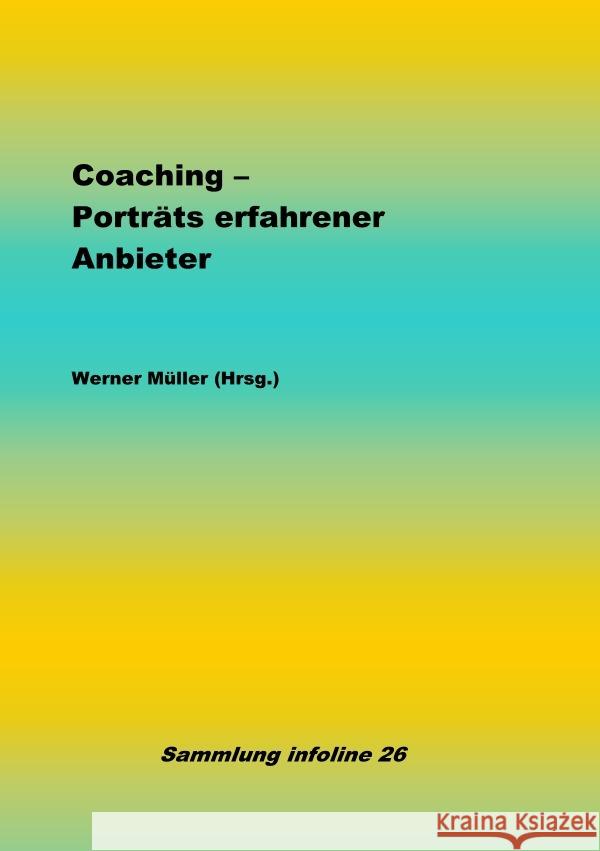 Coaching –
Porträts erfahrener
Anbieter

Werner Müller (Hrsg.)

Sammlung infoline 26